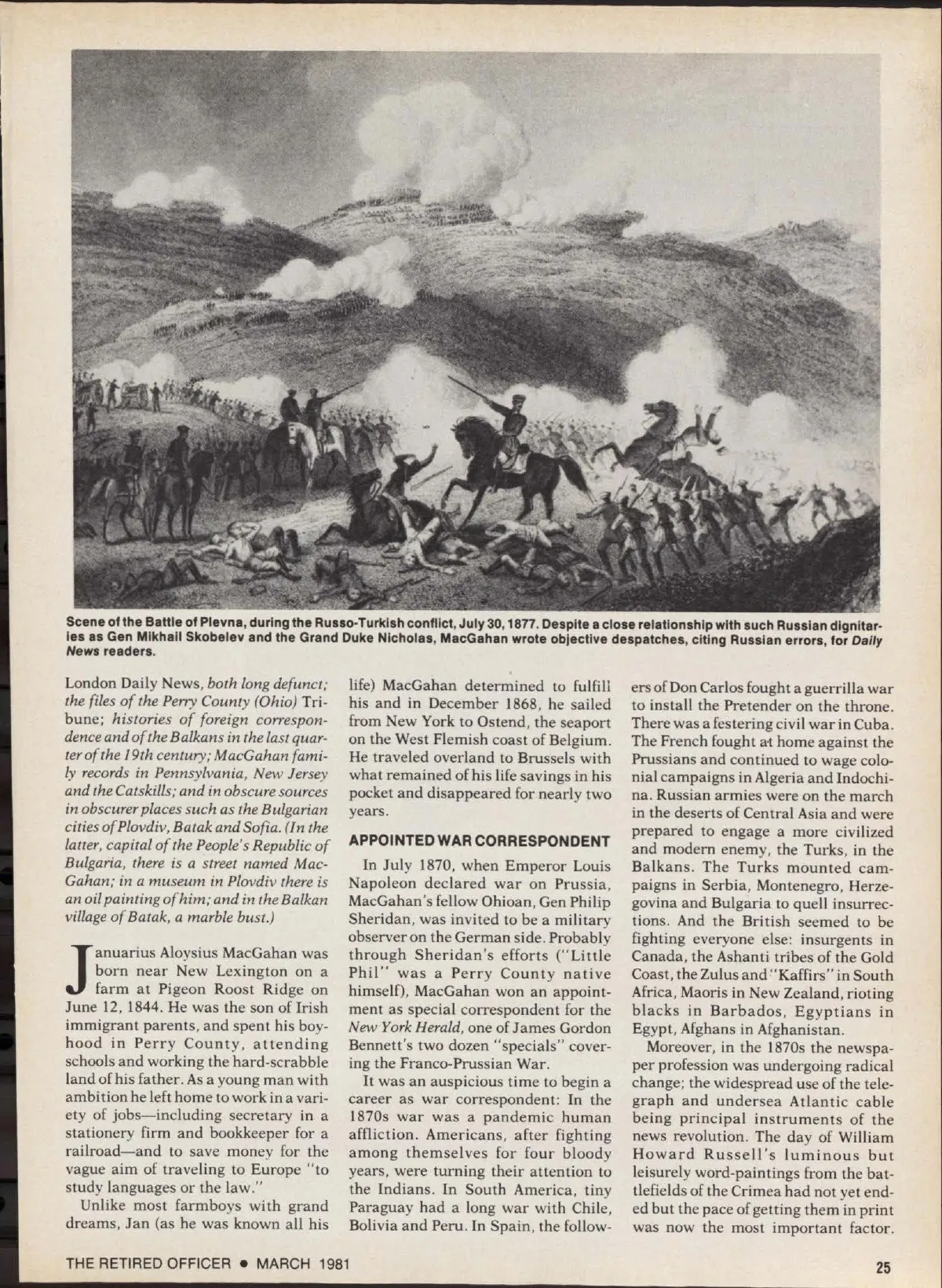 Scene of the Battle of Plevna, during the Russo-Turkish conflict, July 30, 1877. Despite a close relationship with such Russian dignitaries as Gen Mikhail Skobelev and the Grand Duke Nicholas, MacGahan wrote objective despatches, citing Russian errors, for Daily News readers.

London Daily News, both long defunct; the files of the Perry County (Ohio) Tribune; histories of foreign correspondence and of the Balkans in the last quarter of the 19th century; MacGahan family records in Pennsylvania, New Jersey and the Catskills; and in obscure sources in obscurer places such as the Bulgarian cities of Plovdiv, Batak and Sofia. (In the latter, capital of the People's Republic of Bulgaria, there is a street named MacGahan; in a museum in Plovdiv there is an oil painting of him; and in the Balkan village of Batak, a marble bust.)

Januarius Aloysius MacGahan was born near New Lexington on a farm at Pigeon Roost Ridge on June 12, 1844. He was the son of Irish immigrant parents, and spent his boyhood in Perry County, attending schools and working the hard-scrabble land of his father. As a young man with ambition he left home to work in a variety of jobs—including secretary in a stationery firm and bookkeeper for a railroad—and to save money for the vague aim of traveling to Europe "to study languages or the law."

Unlike most farmboys with grand dreams, Jan (as he was known all his life) MacGahan determined to fulfill his and in December 1868, he sailed from New York to Ostend, the seaport on the West Flemish coast of Belgium. He traveled overland to Brussels with what remained of his life savings in his pocket and disappeared for nearly two years.

APPOINTED WAR CORRESPONDENT

In July 1870, when Emperor Louis Napoleon declared war on Prussia, MacGahan's fellow Ohioan, Gen Philip Sheridan, was invited to be a military observer on the German side. Probably through Sheridan's efforts ("Little Phil" was a Perry County native himself), MacGahan won an appointment as special correspondent for the New York Herald, one of James Gordon Bennett's two dozen "specials" covering the Franco-Prussian War.

It was an auspicious time to begin a career as war correspondent: In the 1870s war was a pandemic human affliction. Americans, after fighting among themselves for four bloody years, were turning their attention to the Indians. In South America, tiny Paraguay had a long war with Chile, Bolivia and Peru. In Spain, the followers of Don Carlos fought a guerrilla war to install the Pretender on the throne. There was a festering civil war in Cuba. The French fought at home against the Prussians and continued to wage colonial campaigns in Algeria and Indochina. Russian armies were on the march in the deserts of Central Asia and were prepared to engage a more civilized and modern enemy, the Turks, in the Balkans. The Turks mounted campaigns in Serbia, Montenegro, Herzegovina and Bulgaria to quell insurrections. And the British seemed to be fighting everyone else: insurgents in Canada, the Ashanti tribes of the Gold Coast, the Zulus and "Kaffirs" in South Africa, Maoris in New Zealand, rioting blacks in Barbados, Egyptians in Egypt, Afghans in Afghanistan.

Moreover, in the 1870s the newspaper profession was undergoing radical change; the widespread use of the telegraph and undersea Atlantic cable being principal instruments of the news revolution. The day of William Howard Russell's luminous but leisurely word-paintings from the battlefields of the Crimea had not yet ended but the pace of getting them in print was now the most important factor.

THE RETIRED OFFICER • MARCH 1981

25